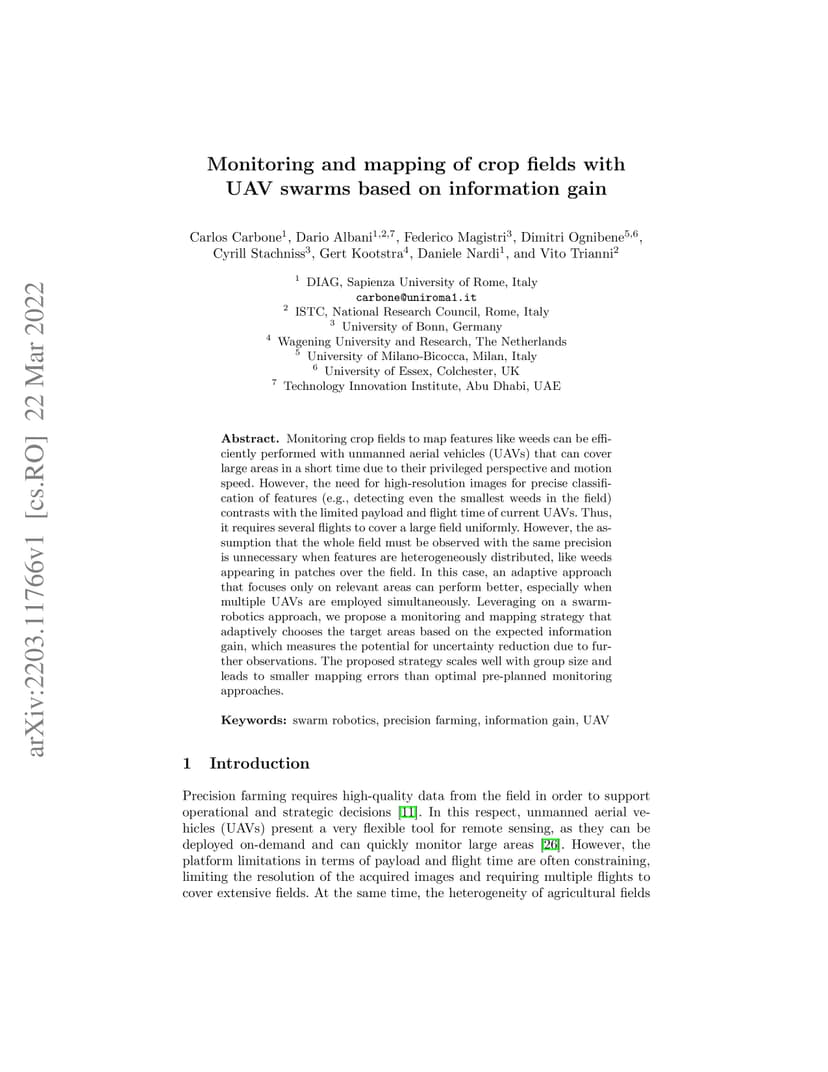 arXiv:2203.11766v1 [cs.RO] 22 Mar 2022

Monitoring and mapping of crop fields with UAV swarms based on information gain

Carlos Carbone$^1$, Dario Albani$^{1,2,7}$, Federico Magistri$^3$, Dimitri Ognibene$^{5,6}$, Cyrill Stachniss$^3$, Gert Kootstra$^4$, Daniele Nardi$^1$, and Vito Trianni$^2$

$^1$ DIAG, Sapienza University of Rome, Italy
carbone@uniroma1.it
$^2$ ISTC, National Research Council, Rome, Italy
$^3$ University of Bonn, Germany
$^4$ Wagening University and Research, The Netherlands
$^5$ University of Milano-Bicocca, Milan, Italy
$^6$ University of Essex, Colchester, UK
$^7$ Technology Innovation Institute, Abu Dhabi, UAE

Abstract. Monitoring crop fields to map features like weeds can be efficiently performed with unmanned aerial vehicles (UAVs) that can cover large areas in a short time due to their privileged perspective and motion speed. However, the need for high-resolution images for precise classification of features (e.g., detecting even the smallest weeds in the field) contrasts with the limited payload and flight time of current UAVs. Thus, it requires several flights to cover a large field uniformly. However, the assumption that the whole field must be observed with the same precision is unnecessary when features are heterogeneously distributed, like weeds appearing in patches over the field. In this case, an adaptive approach that focuses only on relevant areas can perform better, especially when multiple UAVs are employed simultaneously. Leveraging on a swarm-robotics approach, we propose a monitoring and mapping strategy that adaptively chooses the target areas based on the expected information gain, which measures the potential for uncertainty reduction due to further observations. The proposed strategy scales well with group size and leads to smaller mapping errors than optimal pre-planned monitoring approaches.

Keywords: swarm robotics, precision farming, information gain, UAV

1 Introduction

Precision farming requires high-quality data from the field in order to support operational and strategic decisions [11]. In this respect, unmanned aerial vehicles (UAVs) present a very flexible tool for remote sensing, as they can be deployed on-demand and can quickly monitor large areas [26]. However, the platform limitations in terms of payload and flight time are often constraining, limiting the resolution of the acquired images and requiring multiple flights to cover extensive fields. At the same time, the heterogeneity of agricultural fields